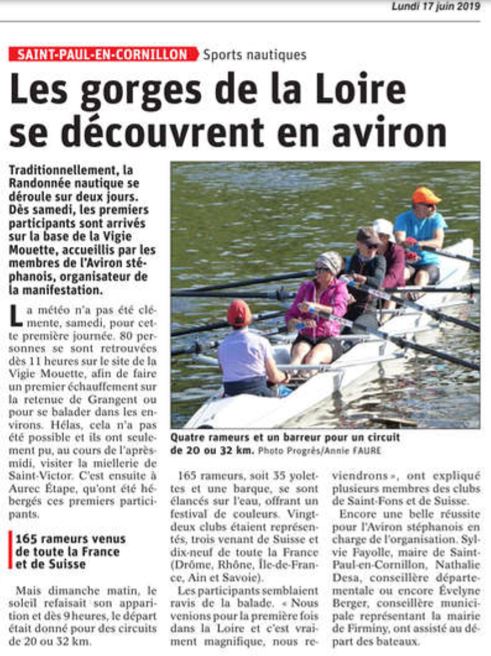 Lundi 17 juin 2019

SAINT-PAUL-EN-CORNILLON Sports nautiques

Les gorges de la Loire se découvrent en aviron

Traditionnellement, la Randonnée nautique se déroule sur deux jours. Dès samedi, les premiers participants sont arrivés sur la base de la Vigie Mouette, accueillis par les membres de l'Aviron stéphanois, organisateur de la manifestation.

La météo n'a pas été clémente, samedi, pour cette première journée. 80 personnes se sont retrouvées dès 11 heures sur le site de la Vigie Mouette, afin de faire un premier échauffement sur la retenue de Grangent ou pour se balader dans les environs. Hélas, cela n'a pas été possible et ils ont seulement pu, au cours de l'après-midi, visiter la miellerie de Saint-Victor. C'est ensuite à Aurec Étape, qu'ont été hébergés ces premiers participants.

165 rameurs venus de toute la France et de Suisse

Mais dimanche matin, le soleil refaisait son apparition et dès 9 heures, le départ était donné pour des circuits de 20 ou 32 km.

Quatre rameurs et un barreur pour un circuit de 20 ou 32 km. Photo Progrès/Annie FAURE

165 rameurs, soit 35 yolettes et une barque, se sont élancés sur l'eau, offrant un festival de couleurs. Vingt-deux clubs étaient représentés, trois venant de Suisse et dix-neuf de toute la France (Drôme, Rhône, Île-de-France, Ain et Savoie).

Les participants semblaient ravis de la balade. « Nous venions pour la première fois dans la Loire et c'est vraiment magnifique, nous reviendrons », ont expliqué plusieurs membres des clubs de Saint-Fons et de Suisse.

Encore une belle réussite pour l'Aviron stéphanois en charge de l'organisation. Sylvie Fayolle, maire de Saint-Paul-en-Cornillon, Nathalie Desa, conseillère départementale ou encore Évelyne Berger, conseillère municipale représentant la mairie de Firminy, ont assisté au départ des bateaux.